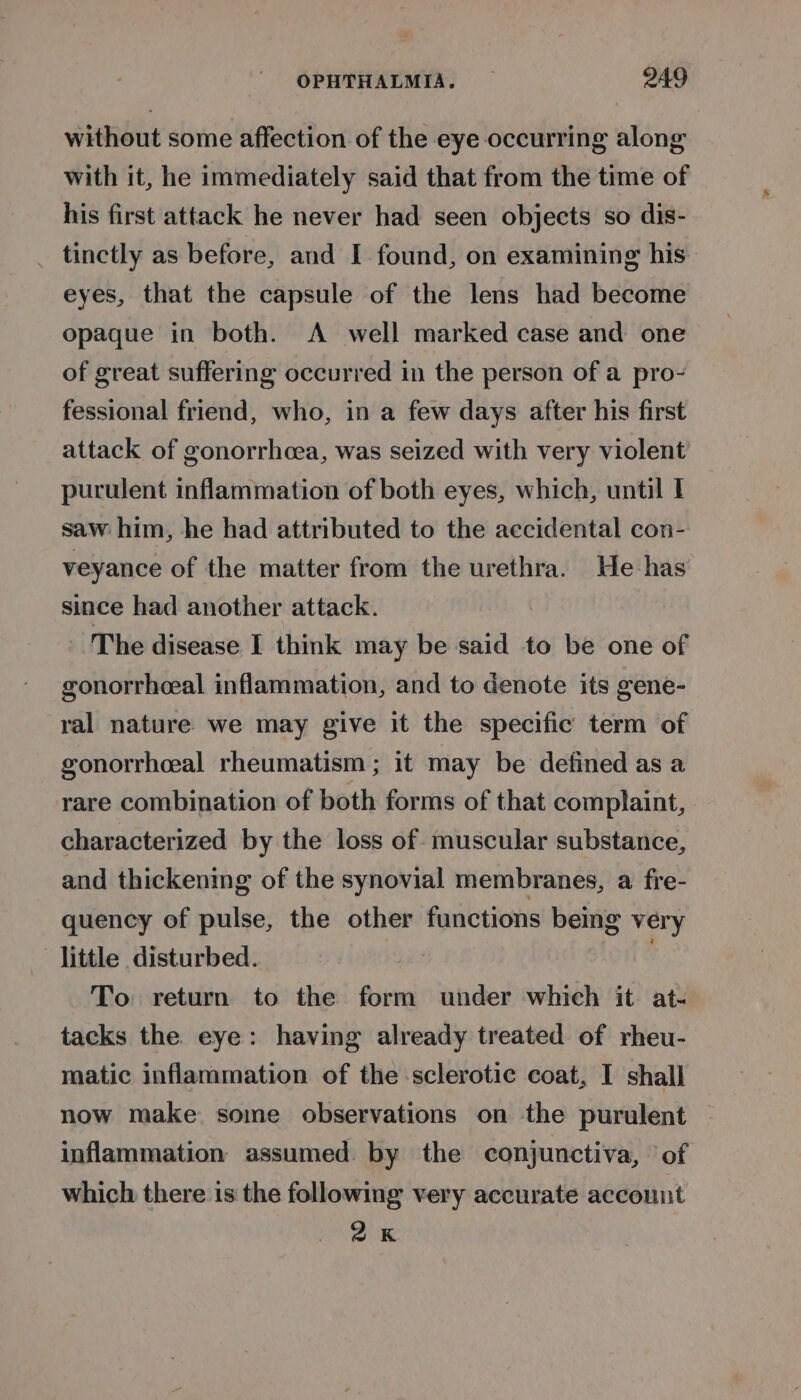 OPHTHALMIA. 249

without some affection of the eye occurring along with it, he immediately said that from the time of his first attack he never had seen objects so distinctly as before, and I found, on examining his eyes, that the capsule of the lens had become opaque in both. A well marked case and one of great suffering occurred in the person of a professional friend, who, in a few days after his first attack of gonorrhœa, was seized with very violent purulent inflammation of both eyes, which, until I saw him, he had attributed to the accidental conveyance of the matter from the urethra. He has since had another attack.

The disease I think may be said to be one of gonorrhœal inflammation, and to denote its general nature we may give it the specific term of gonorrhœal rheumatism; it may be defined as a rare combination of both forms of that complaint, characterized by the loss of muscular substance, and thickening of the synovial membranes, a frequency of pulse, the other functions being very little disturbed.

To return to the form under which it attacks the eye: having already treated of rheumatic inflammation of the sclerotic coat, I shall now make some observations on the purulent inflammation assumed by the conjunctiva, of which there is the following very accurate account

2 K